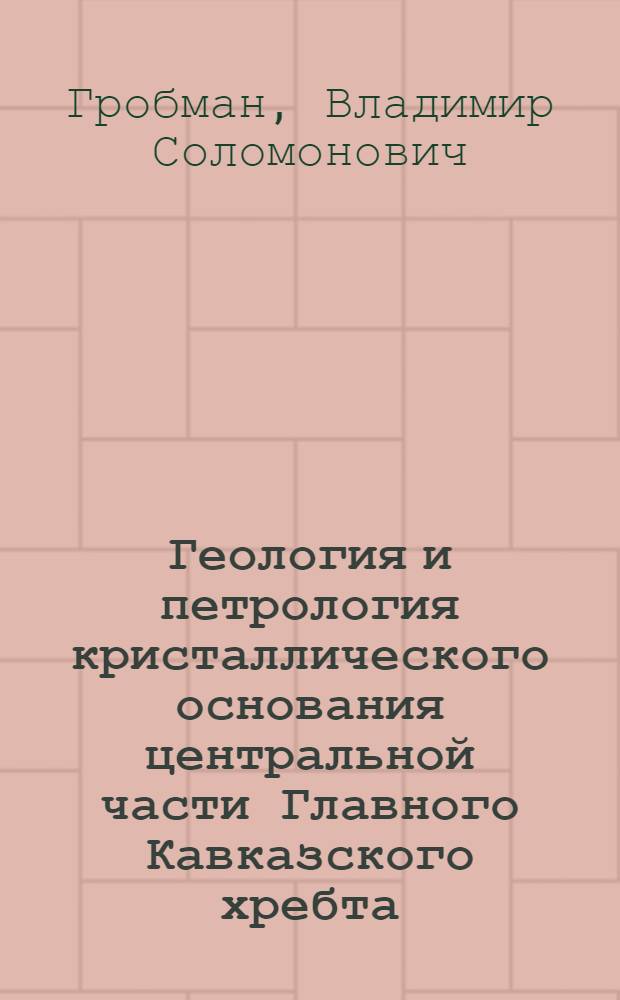 Гробман, Владимир Соломонович

Геология и петрология кристаллического основания центральной части Главного Кавказского хребта